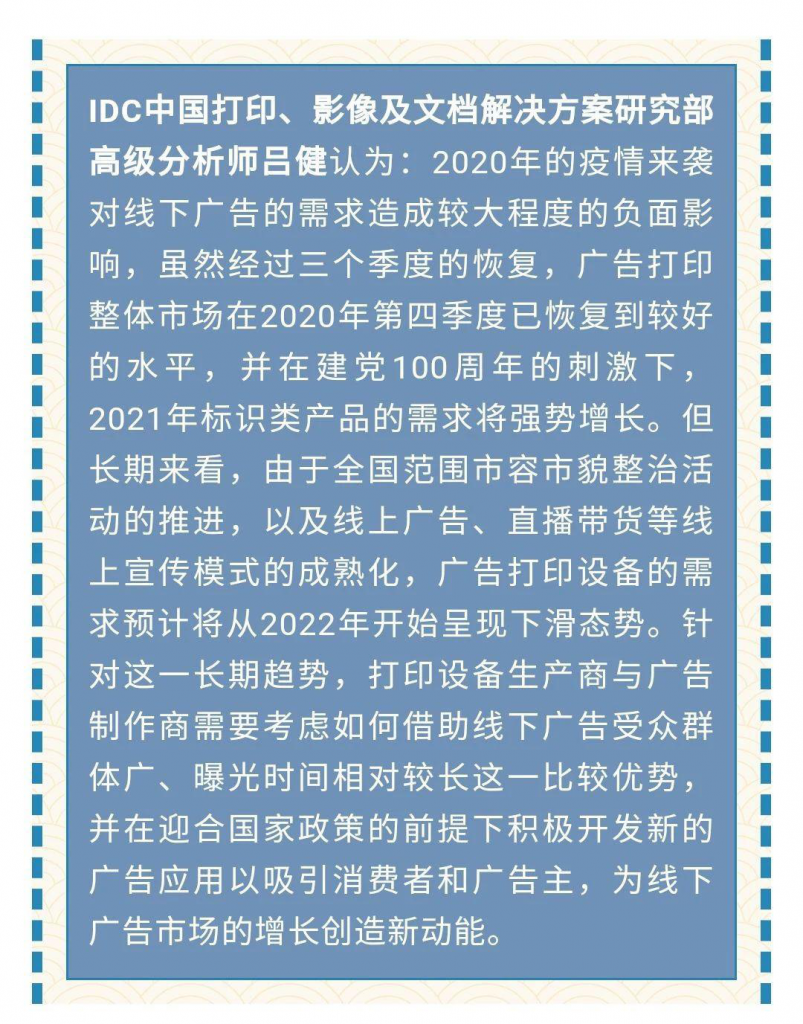 IDC中国打印、影像及文档解决方案研究部高级分析师吕健认为：2020年的疫情来袭对线下广告的需求造成较大程度的负面影响，虽然经过三个季度的恢复，广告打印整体市场在2020年第四季度已恢复到较好的水平，并在建党100周年的刺激下，2021年标识类产品的需求将强势增长。但长期来看，由于全国范围市容市貌整治活动的推进，以及线上广告、直播带货等线上宣传模式的成熟化，广告打印设备的需求预计将从2022年开始呈现下滑态势。针对这一长期趋势，打印设备生产商与广告制作商需要考虑如何借助线下广告受众群体广、曝光时间相对较长这一比较优势，并在迎合国家政策的前提下积极开发新的广告应用以吸引消费者和广告主，为线下广告市场的增长创造新动能。